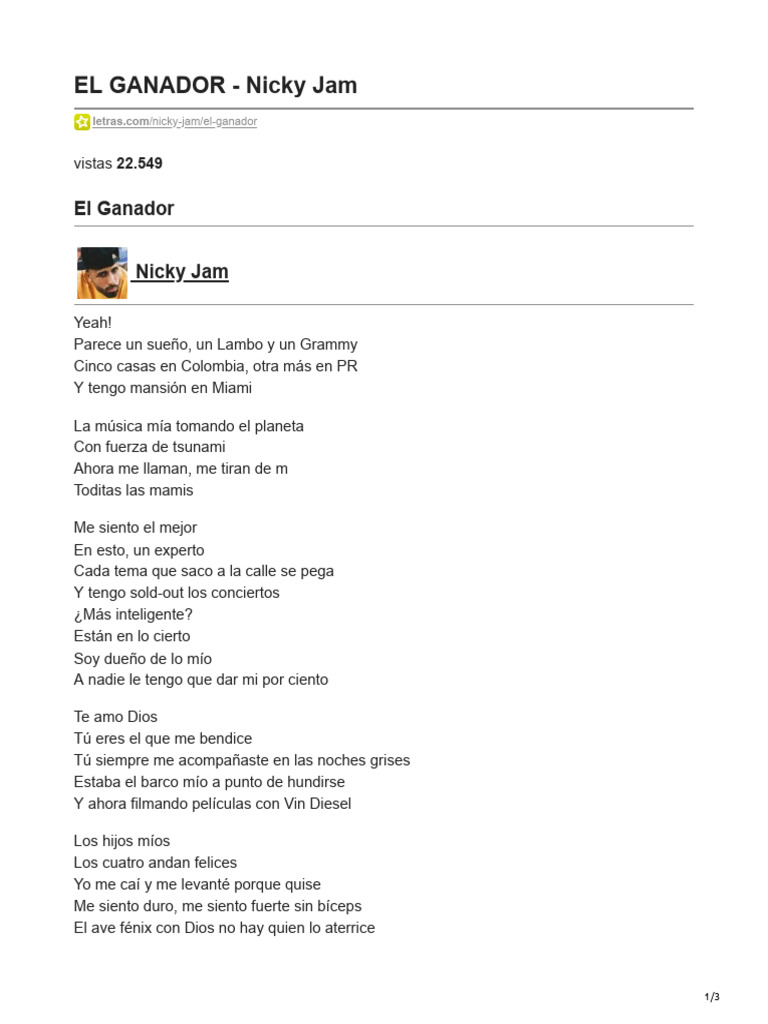 EL GANADOR - Nicky Jam

letras.com/nicky-jam/el-ganador

vistas 22.549

El Ganador

Nicky Jam

Yeah!
Parece un sueño, un Lambo y un Grammy
Cinco casas en Colombia, otra más en PR
Y tengo mansión en Miami

La música mía tomando el planeta
Con fuerza de tsunami
Ahora me llaman, me tiran de m
Toditas las mamis

Me siento el mejor
En esto, un experto
Cada tema que saco a la calle se pega
Y tengo sold-out los conciertos
¿Más inteligente?
Están en lo cierto
Soy dueño de lo mío
A nadie le tengo que dar mi por ciento

Te amo Dios
Tú eres el que me bendice
Tú siempre me acompañaste en las noches grises
Estaba el barco mío a punto de hundirse
Y ahora filmando películas con Vin Diesel

Los hijos míos
Los cuatro andan felices
Yo me caí y me levanté porque quise
Me siento duro, me siento fuerte sin bíceps
El ave fénix con Dios no hay quien lo aterrice

1/3